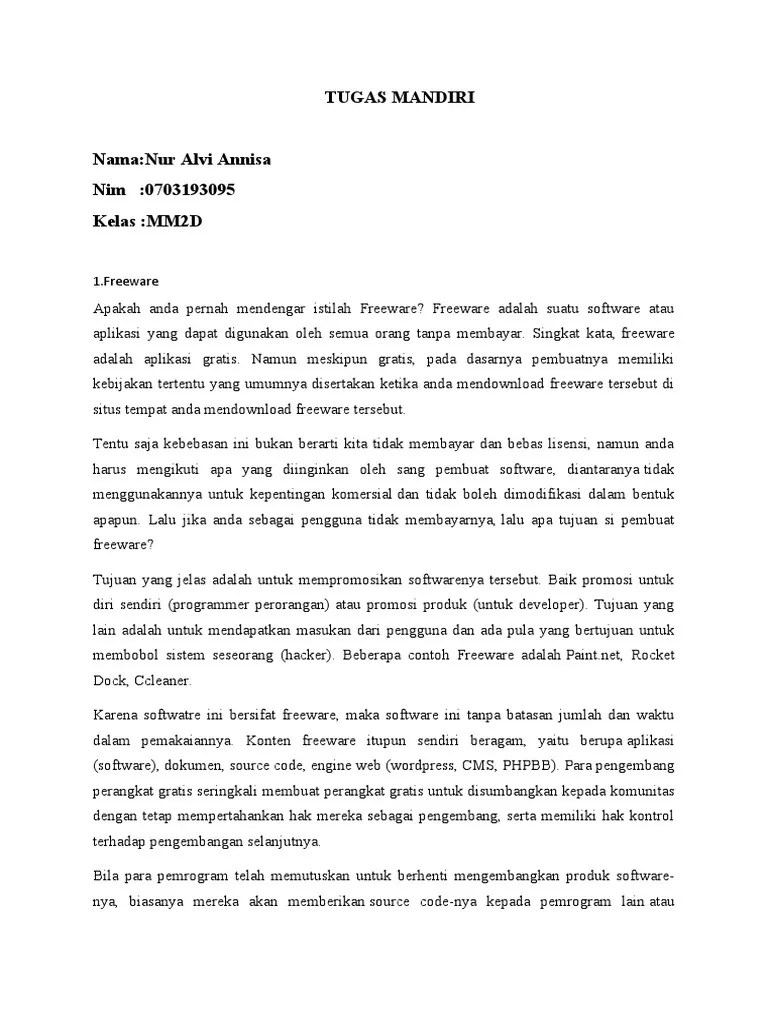 TUGAS MANDIRI

Nama:Nur Alvi Annisa

Nim :0703193095

Kelas :MM2D

1.Freeware

Apakah anda pernah mendengar istilah Freeware? Freeware adalah suatu software atau aplikasi yang dapat digunakan oleh semua orang tanpa membayar. Singkat kata, freeware adalah aplikasi gratis. Namun meskipun gratis, pada dasarnya pembuatnya memiliki kebijakan tertentu yang umumnya disertakan ketika anda mendownload freeware tersebut di situs tempat anda mendownload freeware tersebut.

Tentu saja kebebasan ini bukan berarti kita tidak membayar dan bebas lisensi, namun anda harus mengikuti apa yang diinginkan oleh sang pembuat software, diantaranya tidak menggunakannya untuk kepentingan komersial dan tidak boleh dimodifikasi dalam bentuk apapun. Lalu jika anda sebagai pengguna tidak membayarnya, lalu apa tujuan si pembuat freeware?

Tujuan yang jelas adalah untuk mempromosikan softwarenya tersebut. Baik promosi untuk diri sendiri (programmer perorangan) atau promosi produk (untuk developer). Tujuan yang lain adalah untuk mendapatkan masukan dari pengguna dan ada pula yang bertujuan untuk membobol sistem seseorang (hacker). Beberapa contoh Freeware adalah Paint.net, Rocket Dock, Ccleaner.

Karena softwatre ini bersifat freeware, maka software ini tanpa batasan jumlah dan waktu dalam pemakaiannya. Konten freeware itupun sendiri beragam, yaitu berupa aplikasi (software), dokumen, source code, engine web (wordpress, CMS, PHPBB). Para pengembang perangkat gratis seringkali membuat perangkat gratis untuk disumbangkan kepada komunitas dengan tetap mempertahankan hak mereka sebagai pengembang, serta memiliki hak kontrol terhadap pengembangan selanjutnya.

Bila para pemrogram telah memutuskan untuk berhenti mengembangkan produk software-nya, biasanya mereka akan memberikan source code-nya kepada pemrogram lain atau